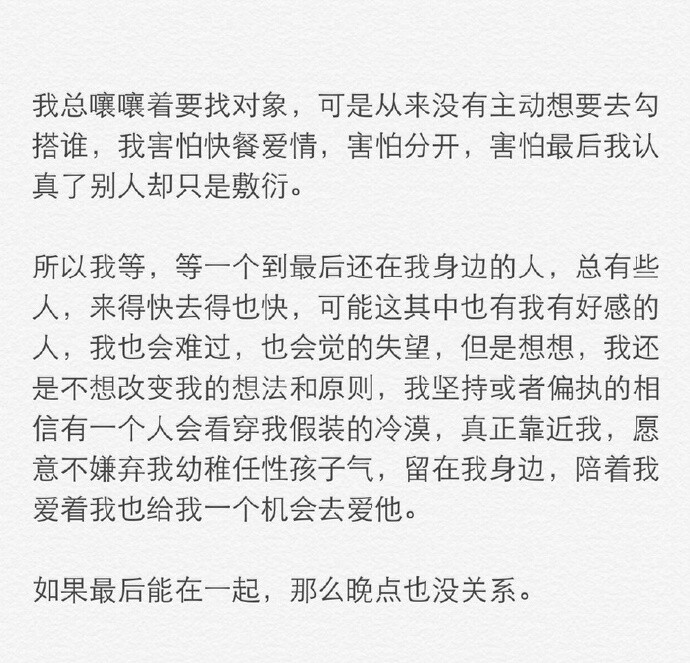 我总嚷嚷着要找对象，可是从来没有主动想要去勾搭谁，我害怕快餐爱情，害怕分开，害怕最后我认真了别人却只是敷衍。

所以我等，等一个到最后还在我身边的人，总有些人，来得快去得也快，可能这其中也有我有好感的人，我也会难过，也会觉的失望，但是想想，我还是不想改变我的想法和原则，我坚持或者偏执的相信有一个人会看穿我假装的冷漠，真正靠近我，愿意不嫌弃我幼稚任性孩子气，留在我身边，陪着我爱着我也给我一个机会去爱他。

如果最后能在一起，那么晚点也没关系。